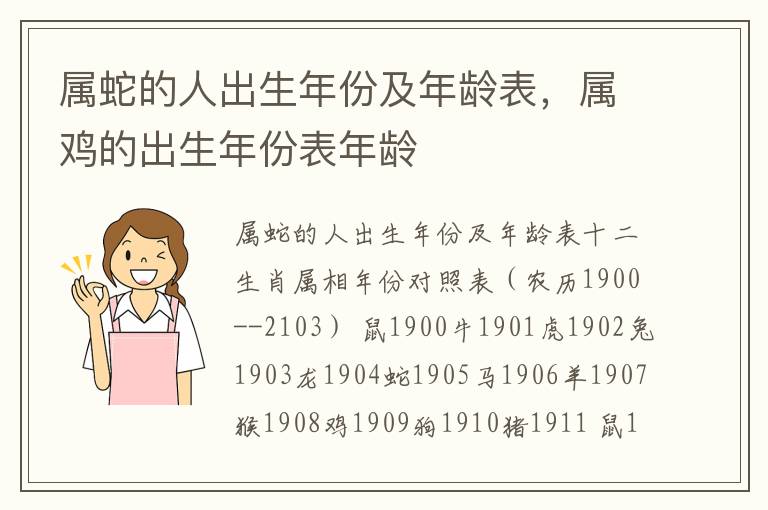 属蛇的人出生年份及年龄表，属鸡的出生年份表年龄

属蛇的人出生年份及年龄表十二生肖属相年份对照表（农历1900--2103） 鼠1900牛1901虎1902兔1903龙1904蛇1905马1906羊1907猴1908鸡1909狗1910猪1911 鼠1